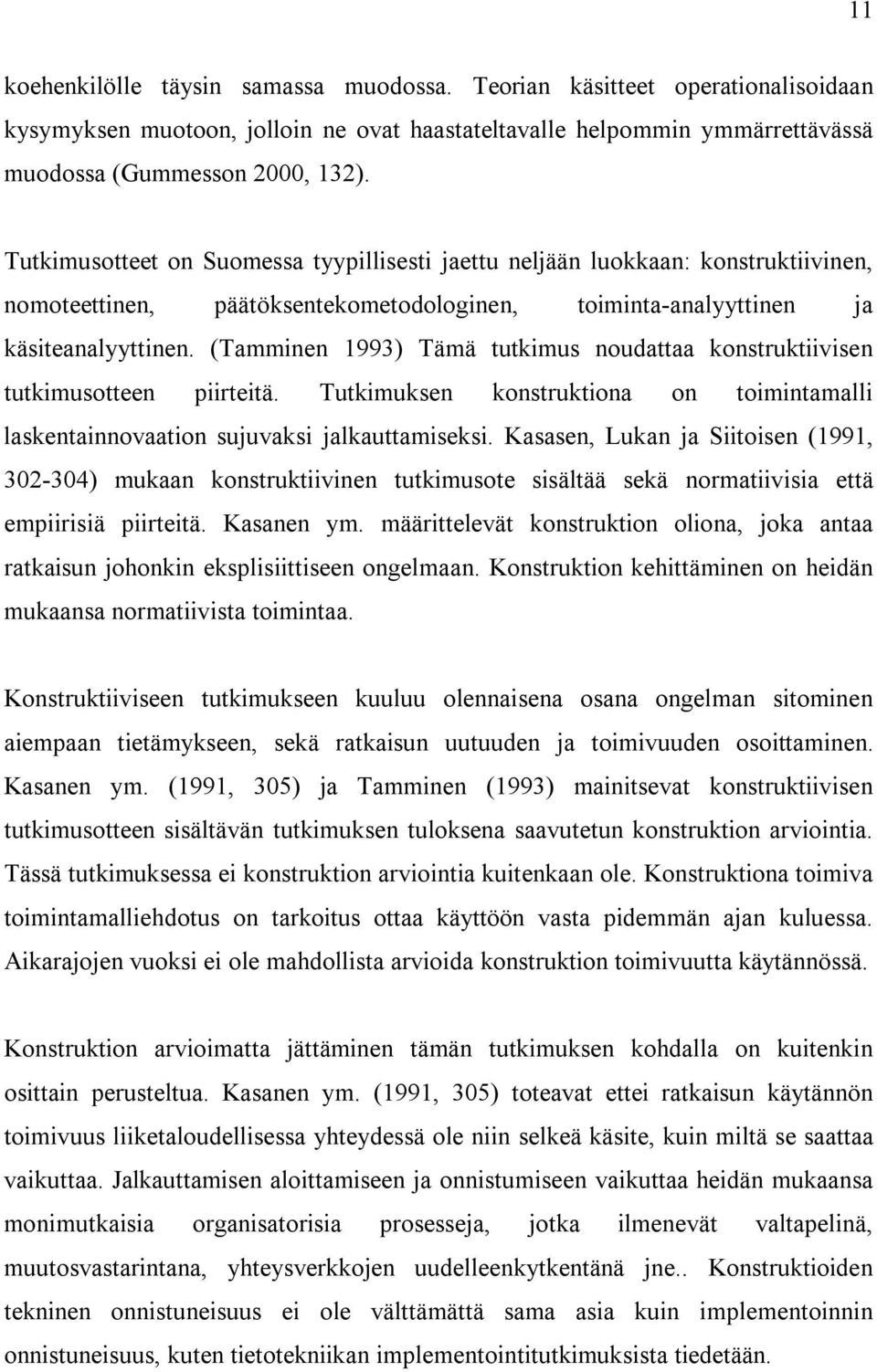 11

koehenkilölle täysin samassa muodossa. Teorian käsitteet operationalisoidaan kysymyksen muotoon, jolloin ne ovat haastateltavalle helpommin ymmärrettävässä muodossa (Gummesson 2000, 132).

Tutkimusotteet on Suomessa tyypillisesti jaettu neljään luokkaan: konstruktiivinen, nomoteettinen, päätöksentekometodologinen, toiminta-analyyttinen ja käsiteanalyyttinen. (Tamminen 1993) Tämä tutkimus noudattaa konstruktiivisen tutkimusotteen piirteitä. Tutkimuksen konstruktiona on toimintamalli laskentainnovaation sujuvaksi jalkauttamiseksi. Kasasen, Lukan ja Siitoisen (1991, 302-304) mukaan konstruktiivinen tutkimusote sisältää sekä normatiivisia että empiirisiä piirteitä. Kasanen ym. määrittelevät konstruktion oliona, joka antaa ratkaisun johonkin eksplisiittiseen ongelmaan. Konstruktion kehittäminen on heidän mukaansa normatiivista toimintaa.

Konstruktiiviseen tutkimukseen kuuluu olennaisena osana ongelman sitominen aiempaan tietämykseen, sekä ratkaisun uutuuden ja toimivuuden osoittaminen. Kasanen ym. (1991, 305) ja Tamminen (1993) mainitsevat konstruktiivisen tutkimusotteen sisältävän tutkimuksen tuloksena saavutetun konstruktion arviointia. Tässä tutkimuksessa ei konstruktion arviointia kuitenkaan ole. Konstruktiona toimiva toimintamalliehdotus on tarkoitus ottaa käyttöön vasta pidemmän ajan kuluessa. Aikarajojen vuoksi ei ole mahdollista arvioida konstruktion toimivuutta käytännössä.

Konstruktion arvioimatta jättäminen tämän tutkimuksen kohdalla on kuitenkin osittain perusteltua. Kasanen ym. (1991, 305) toteavat ettei ratkaisun käytännön toimivuus liiketaloudellisessa yhteydessä ole niin selkeä käsite, kuin miltä se saattaa vaikuttaa. Jalkauttamisen aloittamiseen ja onnistumiseen vaikuttaa heidän mukaansa monimutkaisia organisatorisia prosesseja, jotka ilmenevät valtapelinä, muutosvastarintana, yhteysverkkojen uudelleenkytkentänä jne.. Konstruktioiden tekninen onnistuneisuus ei ole välttämättä sama asia kuin implementoinnin onnistuneisuus, kuten tietotekniikan implementointitutkimuksista tiedetään.